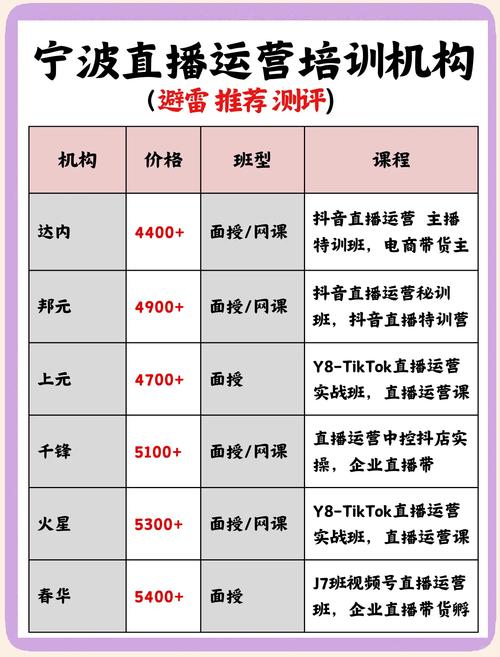 宁波直播运营培训机构
(避雷 推荐 测评)

| 机构 | 价格 | 班型 | 课程 |
|---|---|---|---|
| 达内 | 4400+ | 面授/网课 | 抖音直播运营 主播特训班，电商带货主 |
| 邦元 | 4900+ | 面授/网课 | 抖音直播运营秘训班，抖音直播特训营 |
| 上元 | 4700+ | 面授 | Y8-TikTok直播运营实战班，直播运营课 |
| 千锋 | 5100+ | 面授/网课 | 直播运营中控抖店实操，企业直播带 |
| 火星 | 5300+ | 面授/网课 | Y8-TikTok直播运营实战班，直播运营课 |
| 春华 | 5400+ | 面授 | J7班视频号直播运营班，企业直播带货孵 |